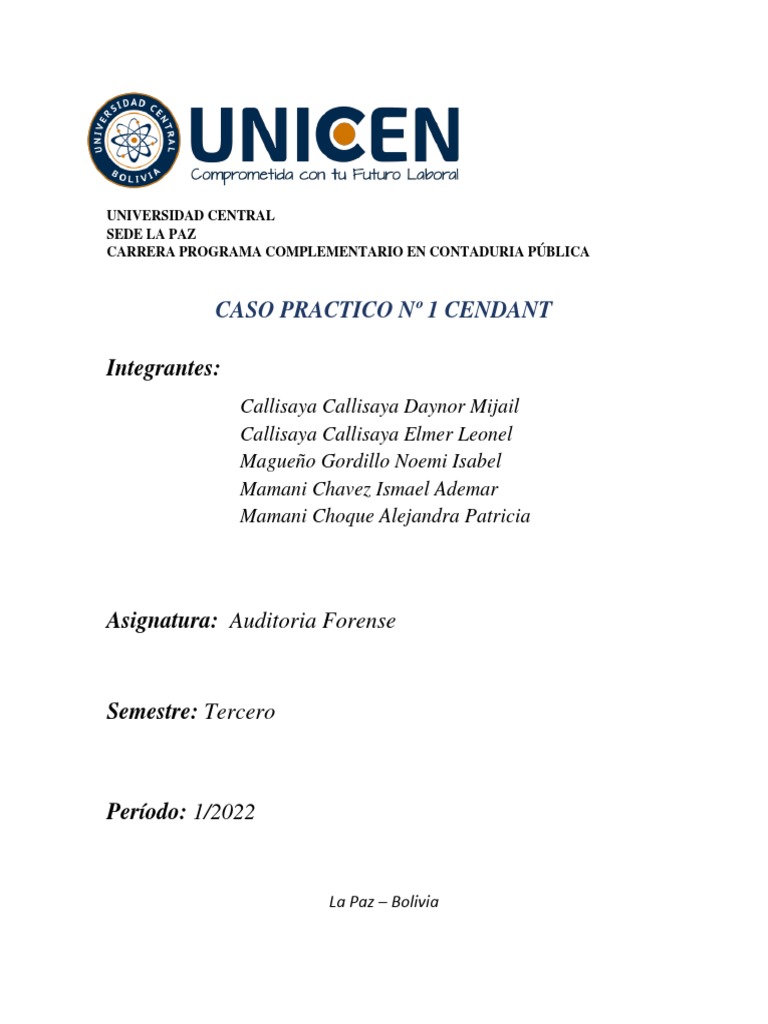 UNIVERSIDAD CENTRAL
BOLIVIA

UNICEN
Comprometida con tu Futuro Laboral

UNIVERSIDAD CENTRAL
SEDE LA PAZ
CARRERA PROGRAMA COMPLEMENTARIO EN CONTADURIA PÚBLICA

CASO PRACTICO Nº 1 CENDANT

Integrantes:

Callisaya Callisaya Daynor Mijail
Callisaya Callisaya Elmer Leonel
Magueño Gordillo Noemi Isabel
Mamani Chavez Ismael Ademar
Mamani Choque Alejandra Patricia

Asignatura: Auditoria Forense

Semestre: Tercero

Período: 1/2022

La Paz – Bolivia